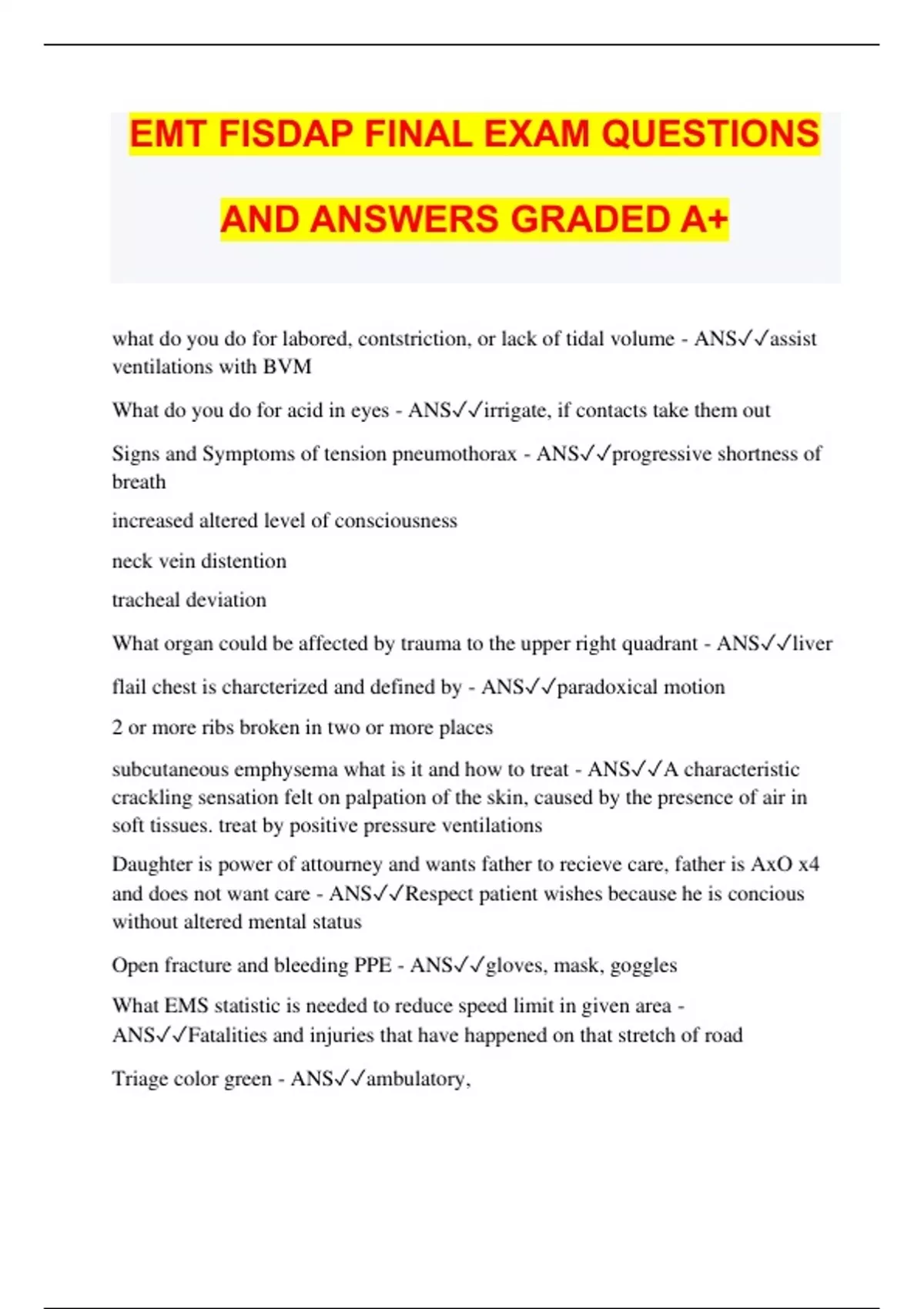 EMT FISDAP FINAL EXAM QUESTIONS AND ANSWERS GRADED A+

what do you do for labored, contstriction, or lack of tidal volume - ANS✓✓assist ventilations with BVM

What do you do for acid in eyes - ANS✓✓irrigate, if contacts take them out

Signs and Symptoms of tension pneumothorax - ANS✓✓progressive shortness of breath

increased altered level of consciousness

neck vein distention

tracheal deviation

What organ could be affected by trauma to the upper right quadrant - ANS✓✓liver

flail chest is charcterized and defined by - ANS✓✓paradoxical motion

2 or more ribs broken in two or more places

subcutaneous emphysema what is it and how to treat - ANS✓✓A characteristic crackling sensation felt on palpation of the skin, caused by the presence of air in soft tissues. treat by positive pressure ventilations

Daughter is power of attourney and wants father to recieve care, father is AxO x4 and does not want care - ANS✓✓Respect patient wishes because he is concious without altered mental status

Open fracture and bleeding PPE - ANS✓✓gloves, mask, goggles

What EMS statistic is needed to reduce speed limit in given area - ANS✓✓Fatalities and injuries that have happened on that stretch of road

Triage color green - ANS✓✓ambulatory,